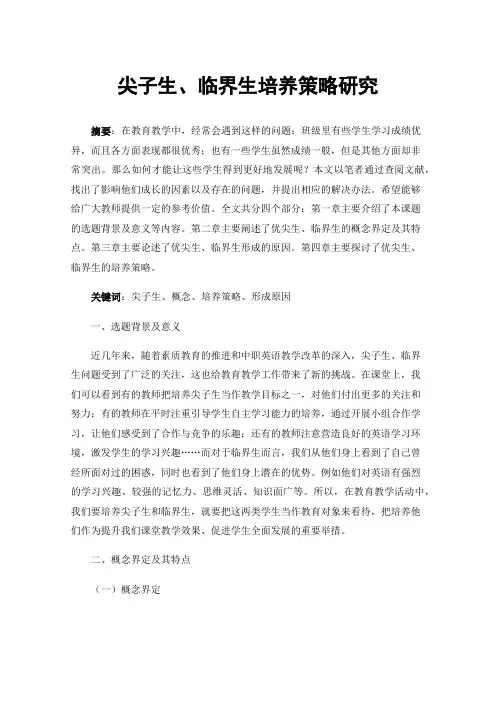 尖子生、临界生培养策略研究

摘要：在教育教学中，经常会遇到这样的问题：班级里有些学生学习成绩优异，而且各方面表现都很优秀；也有一些学生虽然成绩一般，但是其他方面却非常突出。那么如何才能让这些学生得到更好地发展呢？本文以笔者通过查阅文献，找出了影响他们成长的因素以及存在的问题，并提出相应的解决办法。希望能够给广大教师提供一定的参考价值。全文共分四个部分：第一章主要介绍了本课题的选题背景及意义等内容。第二章主要阐述了优尖生、临界生的概念界定及其特点。第三章主要论述了优尖生、临界生形成的原因。第四章主要探讨了优尖生、临界生的培养策略。

关键词：尖子生、概念、培养策略、形成原因

一、选题背景及意义

近几年来，随着素质教育的推进和中职英语教学改革的深入，尖子生、临界生问题受到了广泛的关注，这也给教育教学工作带来了新的挑战。在课堂上，我们可以看到有的教师把培养尖子生当作教学目标之一，对他们付出更多的关注和努力；有的教师在平时注重引导学生自主学习能力的培养，通过开展小组合作学习，让他们感受到了合作与竞争的乐趣；还有的教师注意营造良好的英语学习环境，激发学生的学习兴趣……而对于临界生而言，我们从他们身上看到了自己曾经所面对过的困惑，同时也看到了他们身上潜在的优势。例如他们对英语有强烈的学习兴趣、较强的记忆力、思维灵活、知识面广等。所以，在教育教学活动中，我们要培养尖子生和临界生，就要把这两类学生当作教育对象来看待，把培养他们作为提升我们课堂教学效果、促进学生全面发展的重要举措。

二、概念界定及其特点

（一）概念界定